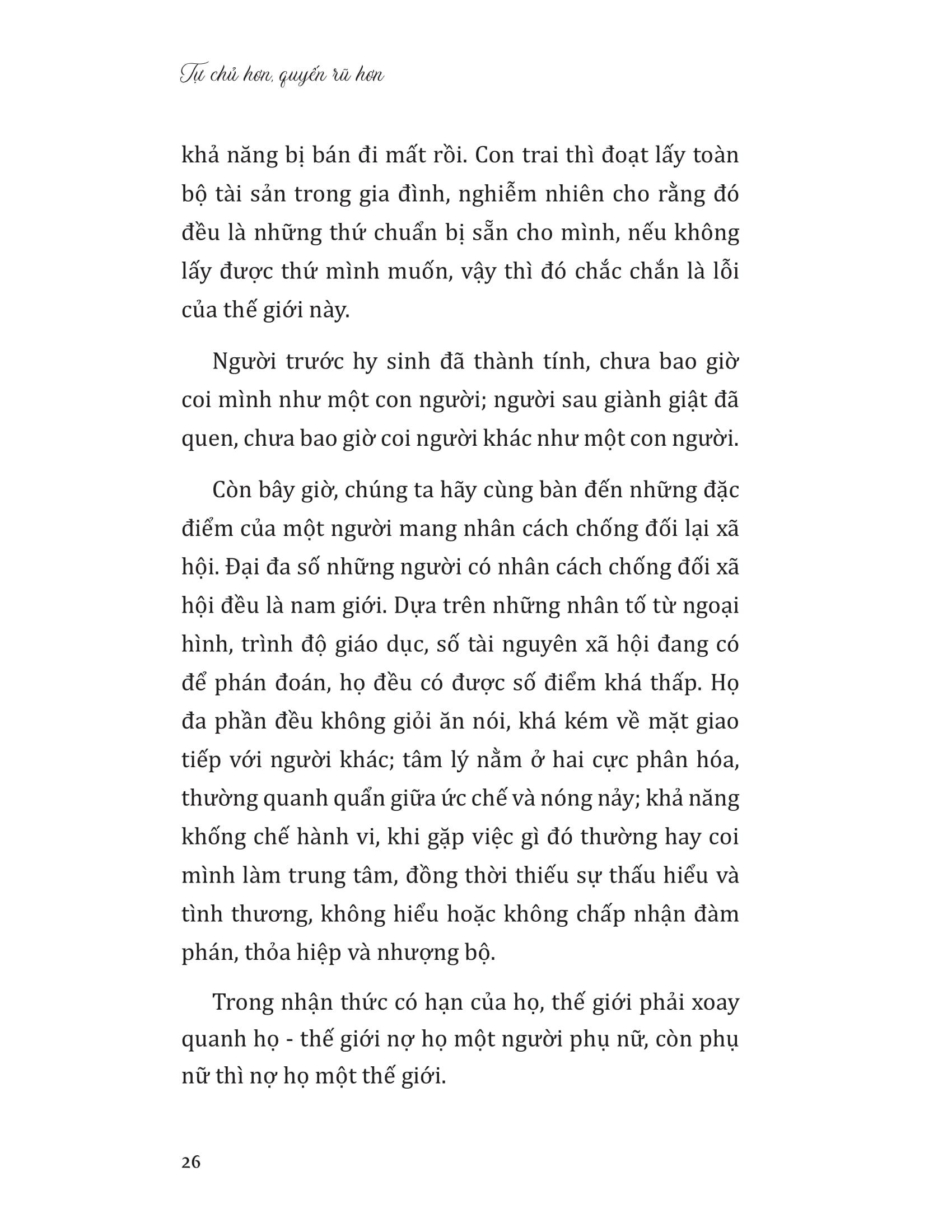 Tự chủ hơn, quyến rũ hơn

khả năng bị bán đi mất rồi. Con trai thì đoạt lấy toàn bộ tài sản trong gia đình, nghiễm nhiên cho rằng đó đều là những thứ chuẩn bị sẵn cho mình, nếu không lấy được thứ mình muốn, vậy thì đó chắc chắn là lỗi của thế giới này.

Người trước hy sinh đã thành tính, chưa bao giờ coi mình như một con người; người sau giành giật đã quen, chưa bao giờ coi người khác như một con người.

Còn bây giờ, chúng ta hãy cùng bàn đến những đặc điểm của một người mang nhân cách chống đối lại xã hội. Đại đa số những người có nhân cách chống đối xã hội đều là nam giới. Dựa trên những nhân tố từ ngoại hình, trình độ giáo dục, số tài nguyên xã hội đang có để phán đoán, họ đều có được số điểm khá thấp. Họ đa phần đều không giỏi ăn nói, khá kém về mặt giao tiếp với người khác; tâm lý nằm ở hai cực phân hóa, thường quanh quẩn giữa ức chế và nóng nảy; khả năng khống chế hành vi, khi gặp việc gì đó thường hay coi mình làm trung tâm, đồng thời thiếu sự thấu hiểu và tình thương, không hiểu hoặc không chấp nhận đàm phán, thỏa hiệp và nhượng bộ.

Trong nhận thức có hạn của họ, thế giới phải xoay quanh họ - thế giới nợ họ một người phụ nữ, còn phụ nữ thì nợ họ một thế giới.

26